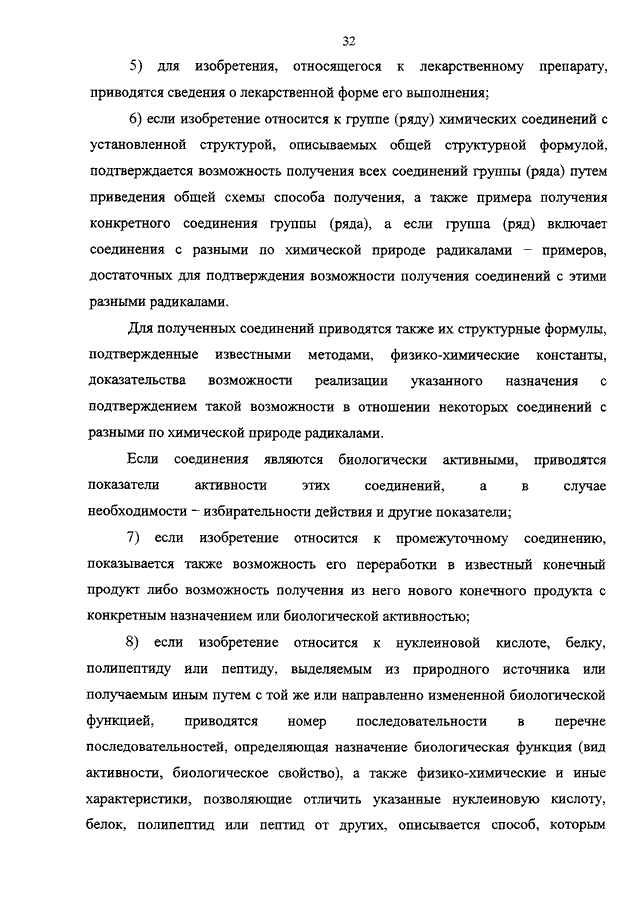 32

5) для изобретения, относящегося к лекарственному препарату, приводятся сведения о лекарственной форме его выполнения;

6) если изобретение относится к группе (ряду) химических соединений с установленной структурой, описываемых общей структурной формулой, подтверждается возможность получения всех соединений группы (ряда) путем приведения общей схемы способа получения, а также примера получения конкретного соединения группы (ряда), а если группа (ряд) включает соединения с разными по химической природе радикалами – примеров, достаточных для подтверждения возможности получения соединений с этими разными радикалами.

Для полученных соединений приводятся также их структурные формулы, подтвержденные известными методами, физико-химические константы, доказательства возможности реализации указанного назначения с подтверждением такой возможности в отношении некоторых соединений с разными по химической природе радикалами.

Если соединения являются биологически активными, приводятся показатели активности этих соединений, а в случае необходимости – избирательности действия и другие показатели;

7) если изобретение относится к промежуточному соединению, показывается также возможность его переработки в известный конечный продукт либо возможность получения из него нового конечного продукта с конкретным назначением или биологической активностью;

8) если изобретение относится к нуклеиновой кислоте, белку, полипептиду или пептиду, выделяемым из природного источника или получаемым иным путем с той же или направленно измененной биологической функцией, приводятся номер последовательности в перечне последовательностей, определяющая назначение биологическая функция (вид активности, биологическое свойство), а также физико-химические и иные характеристики, позволяющие отличить указанные нуклеиновую кислоту, белок, полипептид или пептид от других, описывается способ, которым